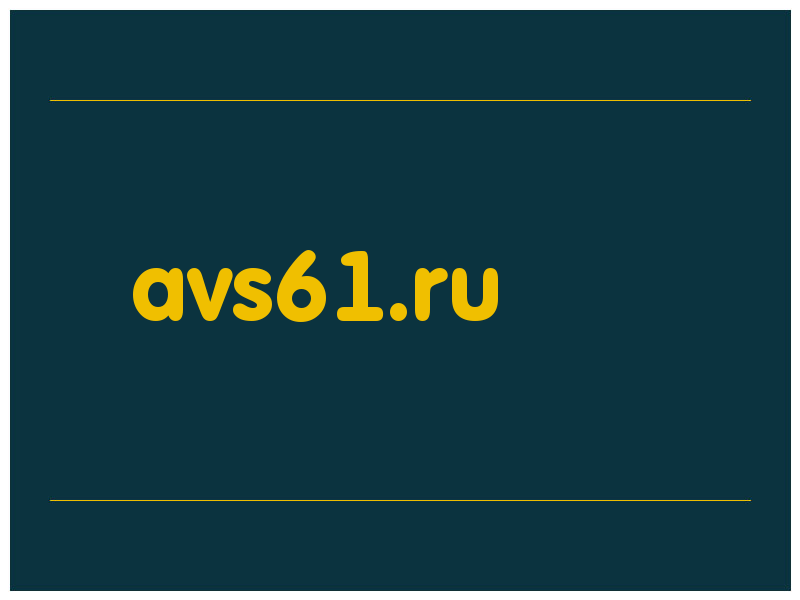 avs61.ru